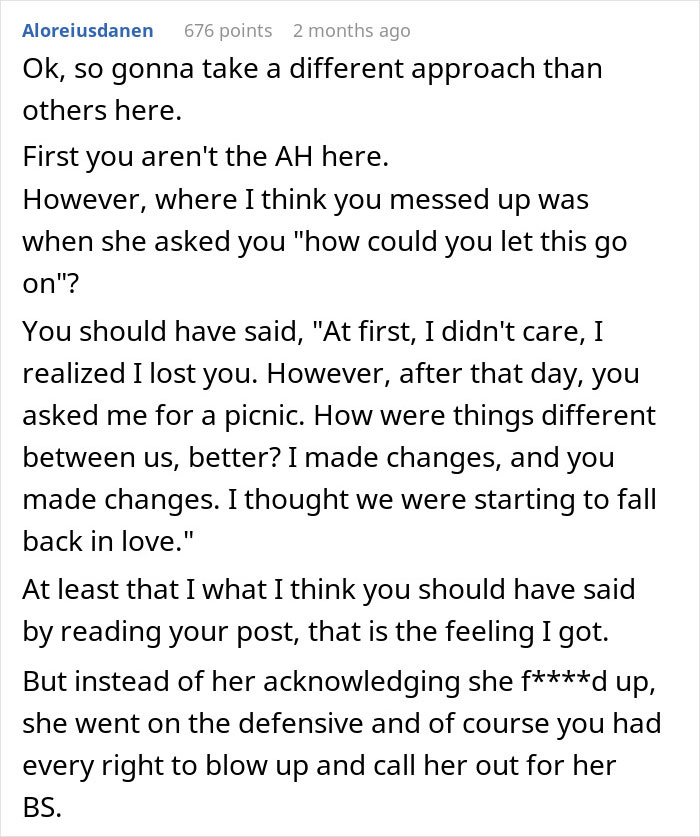 Aloreiusdanen 676 points 2 months ago

Ok, so gonna take a different approach than others here.

First you aren't the AH here.

However, where I think you messed up was when she asked you "how could you let this go on"?

You should have said, "At first, I didn't care, I realized I lost you. However, after that day, you asked me for a picnic. How were things different between us, better? I made changes, and you made changes. I thought we were starting to fall back in love."

At least that I what I think you should have said by reading your post, that is the feeling I got.

But instead of her acknowledging she f****d up, she went on the defensive and of course you had every right to blow up and call her out for her BS.